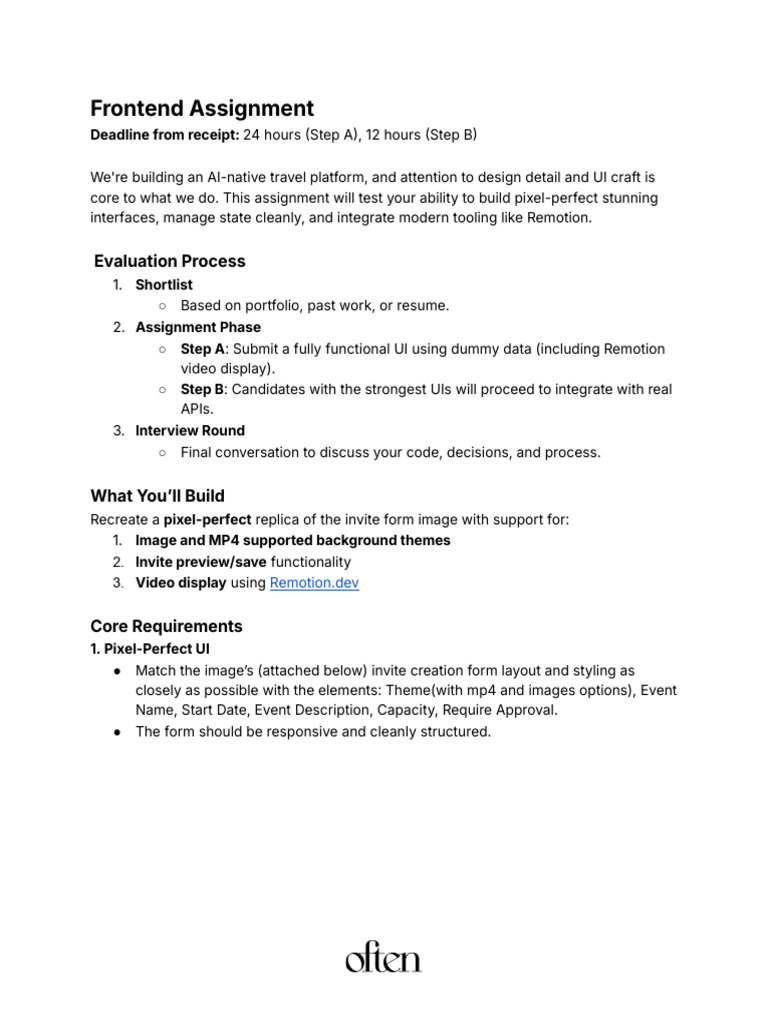 Frontend Assignment

Deadline from receipt: 24 hours (Step A), 12 hours (Step B)

We're building an AI-native travel platform, and attention to design detail and UI craft is core to what we do. This assignment will test your ability to build pixel-perfect stunning interfaces, manage state cleanly, and integrate modern tooling like Remotion.

Evaluation Process

1. Shortlist
   ○ Based on portfolio, past work, or resume.
2. Assignment Phase
   ○ Step A: Submit a fully functional UI using dummy data (including Remotion video display).
   ○ Step B: Candidates with the strongest UIs will proceed to integrate with real APIs.
3. Interview Round
   ○ Final conversation to discuss your code, decisions, and process.

What You'll Build

Recreate a pixel-perfect replica of the invite form image with support for:
1. Image and MP4 supported background themes
2. Invite preview/save functionality
3. Video display using Remotion.dev

Core Requirements

1. Pixel-Perfect UI
● Match the image's (attached below) invite creation form layout and styling as closely as possible with the elements: Theme(with mp4 and images options), Event Name, Start Date, Event Description, Capacity, Require Approval.
● The form should be responsive and cleanly structured.

often